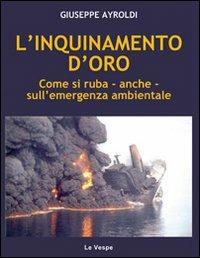 GIUSEPPE AYROLDI

L'INQUINAMENTO D'ORO

Come si ruba - anche - sull'emergenza ambientale

Le Vespe